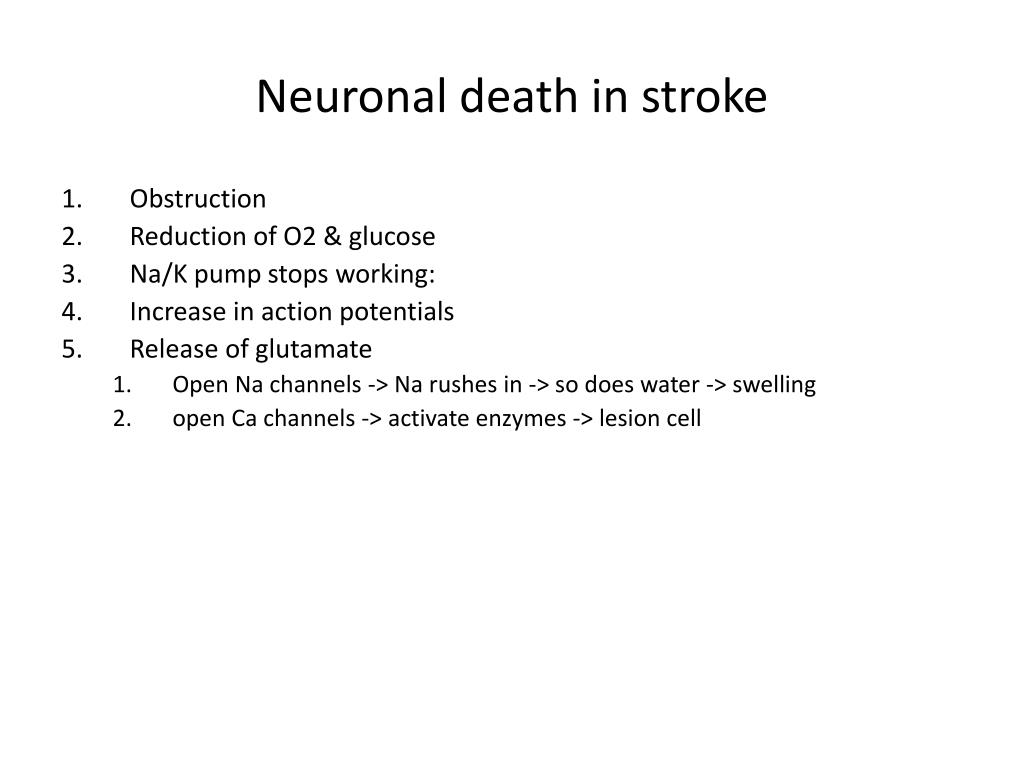 Neuronal death in stroke

1. Obstruction
2. Reduction of O2 & glucose
3. Na/K pump stops working:
4. Increase in action potentials
5. Release of glutamate
   1. Open Na channels -> Na rushes in -> so does water -> swelling
   2. open Ca channels -> activate enzymes -> lesion cell